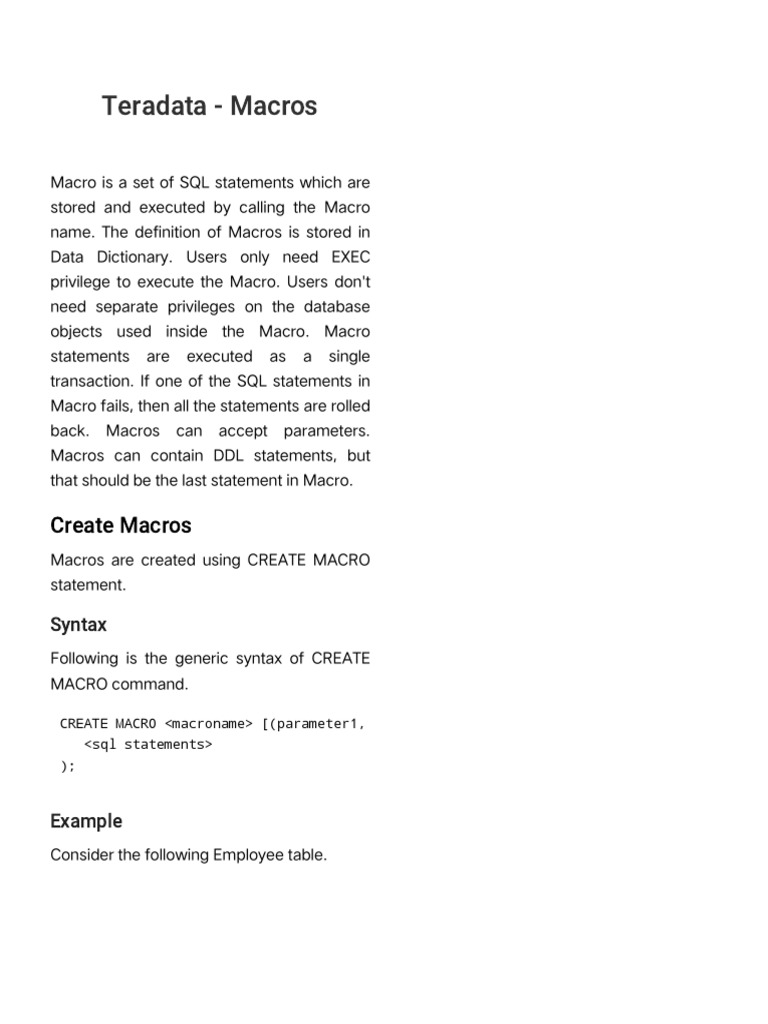 Teradata - Macros

Macro is a set of SQL statements which are stored and executed by calling the Macro name. The definition of Macros is stored in Data Dictionary. Users only need EXEC privilege to execute the Macro. Users don't need separate privileges on the database objects used inside the Macro. Macro statements are executed as a single transaction. If one of the SQL statements in Macro fails, then all the statements are rolled back. Macros can accept parameters. Macros can contain DDL statements, but that should be the last statement in Macro.

Create Macros

Macros are created using CREATE MACRO statement.

Syntax

Following is the generic syntax of CREATE MACRO command.

CREATE MACRO <macroname> [(parameter1,
   <sql statements>
);

Example

Consider the following Employee table.